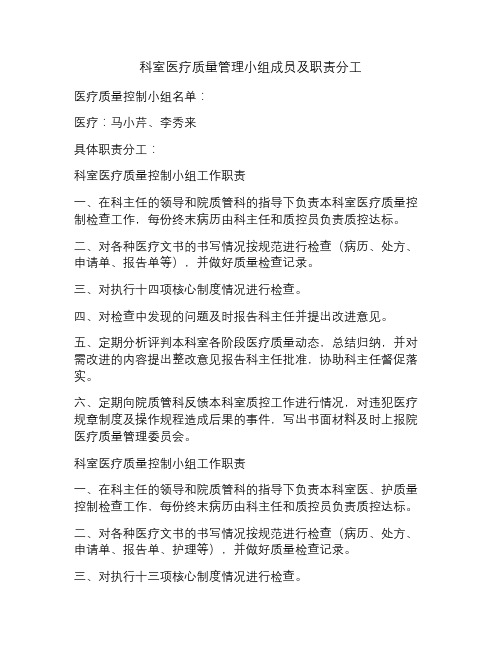 科室医疗质量管理小组成员及职责分工

医疗质量控制小组名单：

医疗：马小芹、李秀来

具体职责分工：

科室医疗质量控制小组工作职责

一、在科主任的领导和院质管科的指导下负责本科室医疗质量控制检查工作，每份终末病历由科主任和质控员负责质控达标。

二、对各种医疗文书的书写情况按规范进行检查（病历、处方、申请单、报告单等），并做好质量检查记录。

三、对执行十四项核心制度情况进行检查。

四、对检查中发现的问题及时报告科主任并提出改进意见。

五、定期分析评判本科室各阶段医疗质量动态，总结归纳，并对需改进的内容提出整改意见报告科主任批准，协助科主任督促落实。

六、定期向院质管科反馈本科室质控工作进行情况，对违犯医疗规章制度及操作规程造成后果的事件，写出书面材料及时上报院医疗质量管理委员会。

科室医疗质量控制小组工作职责

一、在科主任的领导和院质管科的指导下负责本科室医、护质量控制检查工作、每份终末病历由科主任和质控员负责质控达标。

二、对各种医疗文书的书写情况按规范进行检查（病历、处方、申请单、报告单、护理等），并做好质量检查记录。

三、对执行十三项核心制度情况进行检查。